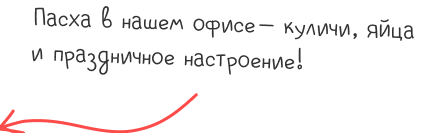 Пасха в нашем офисе— куличи, яйца и праздничное настроение!